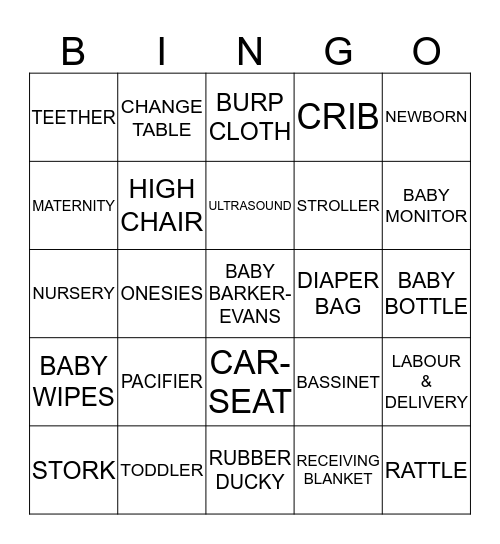 | B | I | N | G | O |
|---|---|---|---|---|
| TEETHER | CHANGE TABLE | BURP CLOTH | CRIB | NEWBORN |
| MATERNITY | HIGH CHAIR | ULTRASOUND | STROLLER | BABY MONITOR |
| NURSERY | ONESIES | BABY BARKER-EVANS | DIAPER BAG | BABY BOTTLE |
| BABY WIPES | PACIFIER | CAR-SEAT | BASSINET | LABOUR & DELIVERY |
| STORK | TODDLER | RUBBER DUCKY | RECEIVING BLANKET | RATTLE |